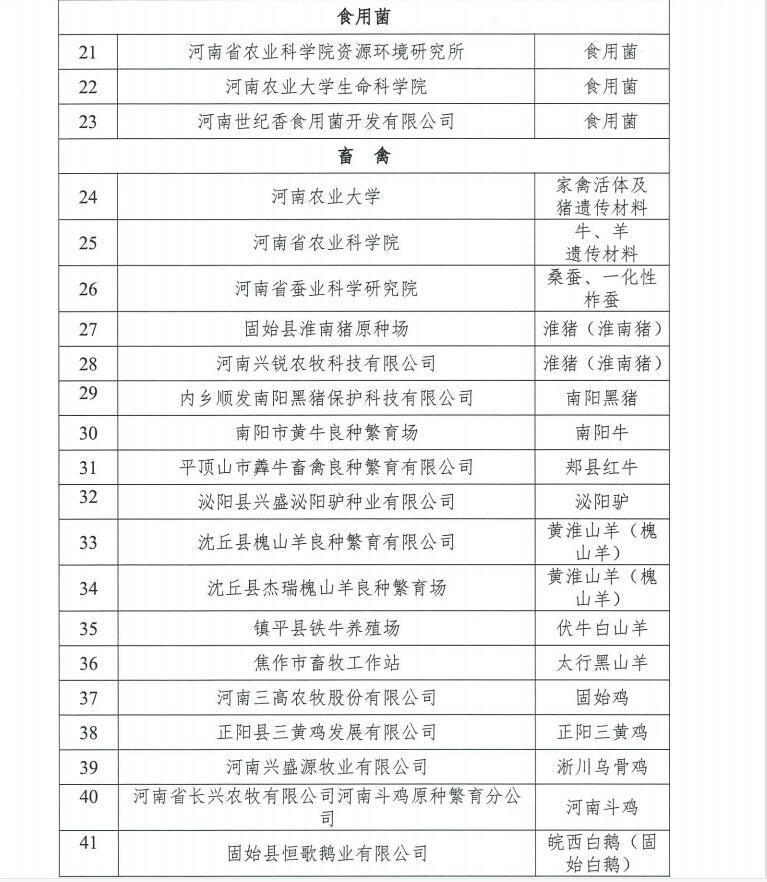 | 食用菌 | | |
|---|---|---|
| 21 | 河南省农业科学院资源环境研究所 | 食用菌 |
| 22 | 河南农业大学生命科学院 | 食用菌 |
| 23 | 河南世纪香食用菌开发有限公司 | 食用菌 |
| 畜 禽 | | |
| 24 | 河南农业大学 | 家禽活体及猪遗传材料 |
| 25 | 河南省农业科学院 | 牛、羊遗传材料 |
| 26 | 河南省蚕业科学研究院 | 桑蚕、一化性柞蚕 |
| 27 | 固始县淮南猪原种场 | 淮猪（淮南猪） |
| 28 | 河南兴锐农牧科技有限公司 | 淮猪（淮南猪） |
| 29 | 内乡顺发南阳黑猪保护科技有限公司 | 南阳黑猪 |
| 30 | 南阳市黄牛良种繁育场 | 南阳牛 |
| 31 | 平顶山市犇牛畜禽良种繁育有限公司 | 郏县红牛 |
| 32 | 泌阳县兴盛泌阳驴种业有限公司 | 泌阳驴 |
| 33 | 沈丘县槐山羊良种繁育有限公司 | 黄淮山羊（槐山羊） |
| 34 | 沈丘县杰瑞槐山羊良种繁育场 | 黄淮山羊（槐山羊） |
| 35 | 镇平县铁牛养殖场 | 伏牛白山羊 |
| 36 | 焦作市畜牧工作站 | 太行黑山羊 |
| 37 | 河南三高农牧股份有限公司 | 固始鸡 |
| 38 | 正阳县三黄鸡发展有限公司 | 正阳三黄鸡 |
| 39 | 河南兴盛源牧业有限公司 | 淅川乌骨鸡 |
| 40 | 河南省长兴农牧有限公司河南斗鸡原种繁育分公司 | 河南斗鸡 |
| 41 | 固始县恒歌鹅业有限公司 | 皖西白鹅（固始白鹅） |